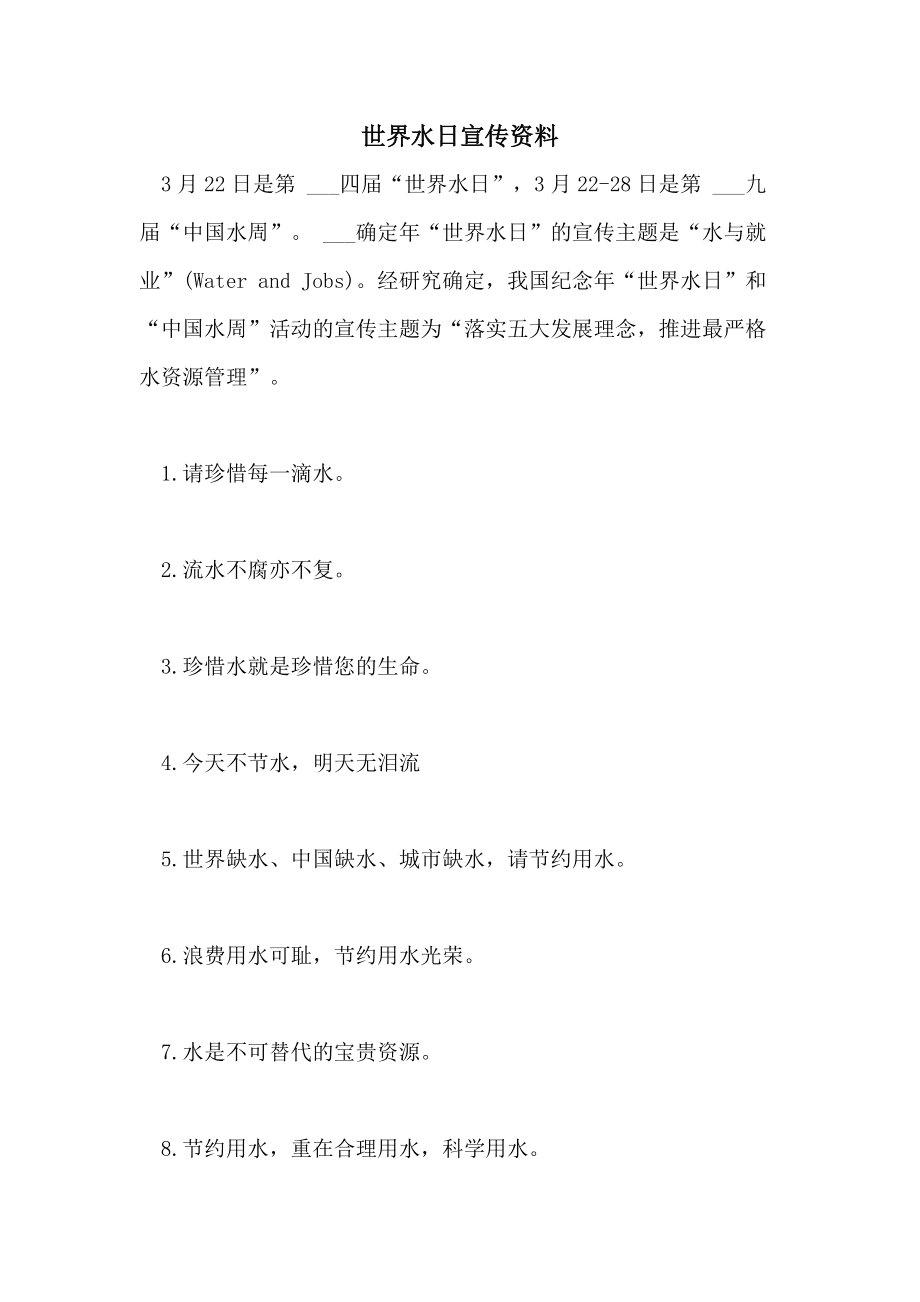 世界水日宣传资料

3月22日是第 ___四届“世界水日”，3月22-28日是第 ___九届“中国水周”。 ___确定年“世界水日”的宣传主题是“水与就业”(Water and Jobs)。经研究确定，我国纪念年“世界水日”和“中国水周”活动的宣传主题为“落实五大发展理念，推进最严格水资源管理”。

1.请珍惜每一滴水。

2.流水不腐亦不复。

3.珍惜水就是珍惜您的生命。

4.今天不节水，明天无泪流

5.世界缺水、中国缺水、城市缺水，请节约用水。

6.浪费用水可耻，节约用水光荣。

7.水是不可替代的宝贵资源。

8.节约用水，重在合理用水，科学用水。